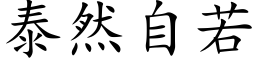 泰然自若